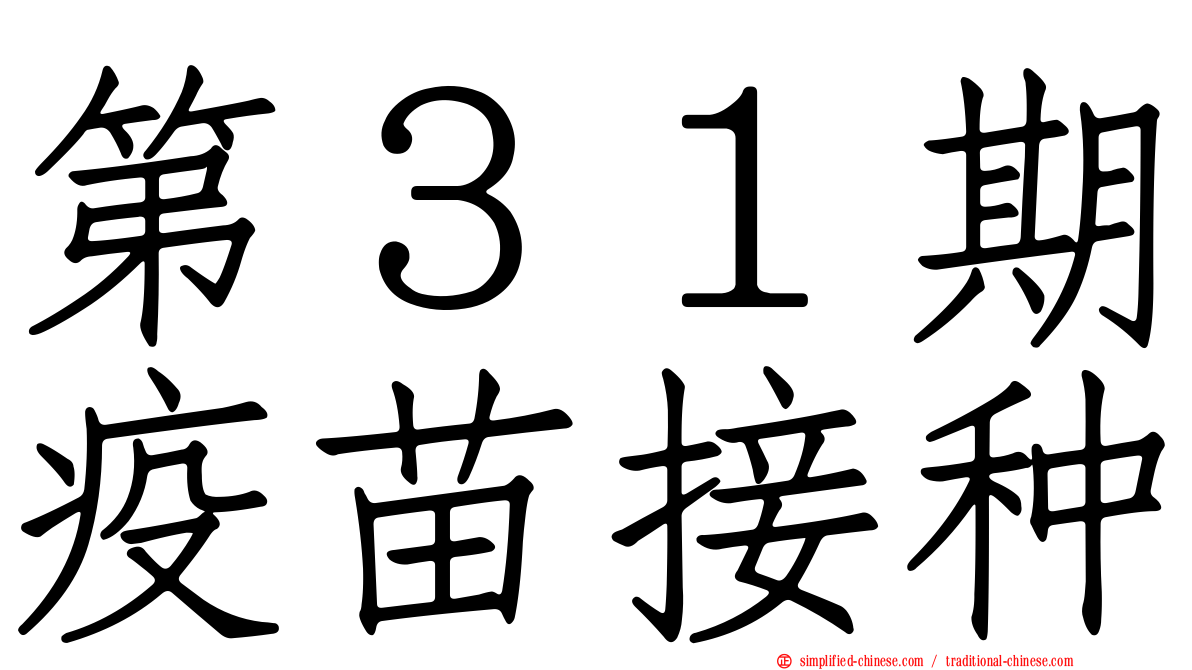 第３１期
疫苗接种

simplified-chinese.com / traditional-chinese.com